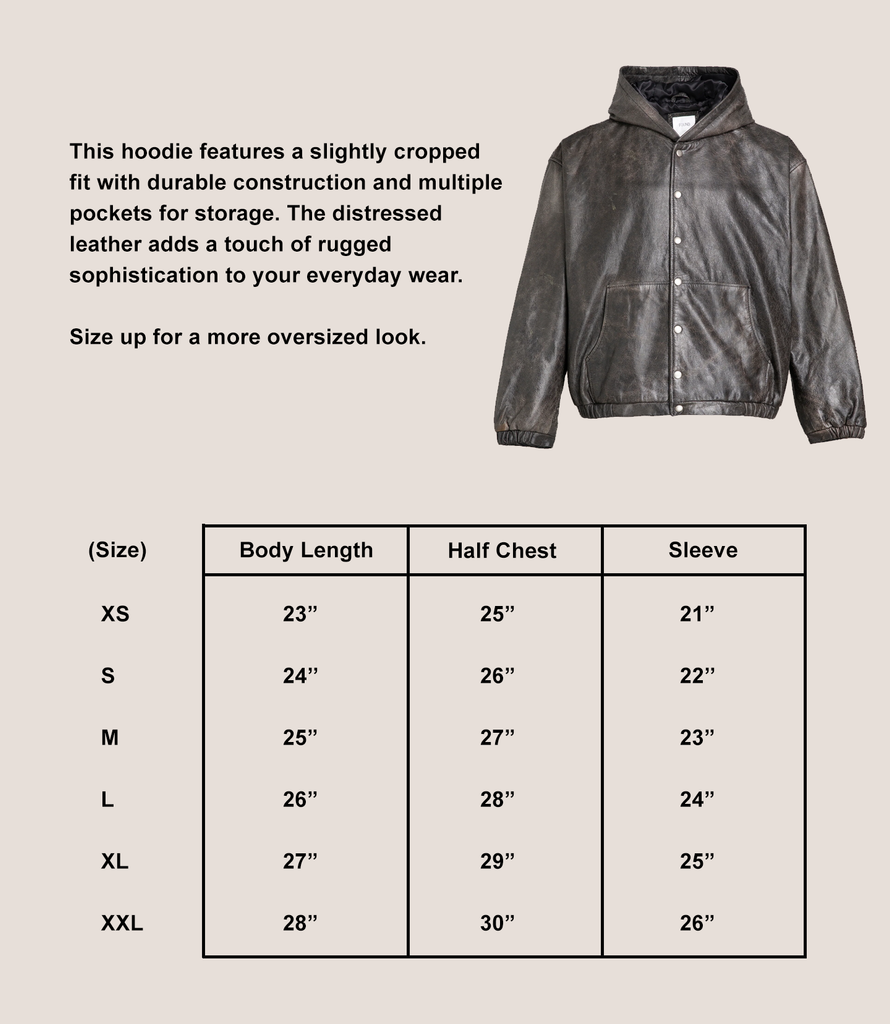 This hoodie features a slightly cropped fit with durable construction and multiple pockets for storage. The distressed leather adds a touch of rugged sophistication to your everyday wear.

Size up for a more oversized look.

| (Size) | Body Length | Half Chest | Sleeve |
|---|---|---|---|
| XS | 23” | 25” | 21” |
| S | 24” | 26” | 22” |
| M | 25” | 27” | 23” |
| L | 26” | 28” | 24” |
| XL | 27” | 29” | 25” |
| XXL | 28” | 30” | 26” |